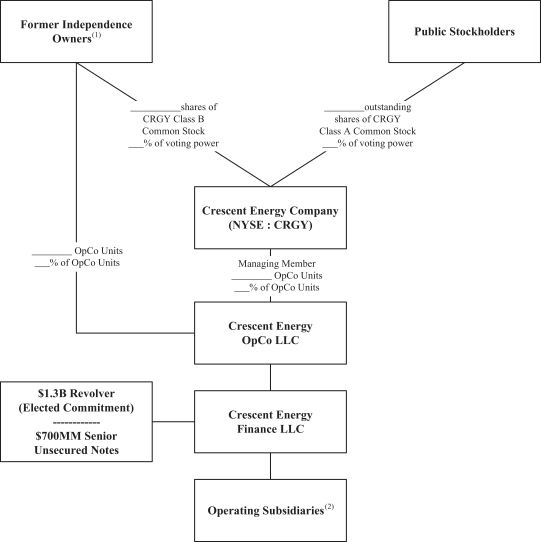 Former Independence Owners$^{(1)}$

Public Stockholders

__________shares of CRGY Class B Common Stock ___% of voting power

________outstanding shares of CRGY Class A Common Stock ___% of voting power

Crescent Energy Company (NYSE : CRGY)

________ OpCo Units ___% of OpCo Units

Managing Member ________ OpCo Units ___% of OpCo Units

Crescent Energy OpCo LLC

$1.3B Revolver (Elected Commitment) ------------ $700MM Senior Unsecured Notes

Crescent Energy Finance LLC

Operating Subsidiaries$^{(2)}$